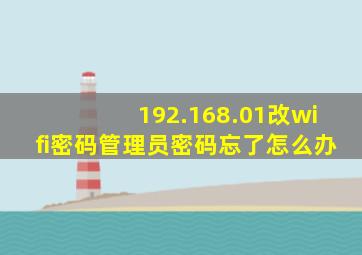 192.168.01改wifi密码管理员密码忘了怎么办